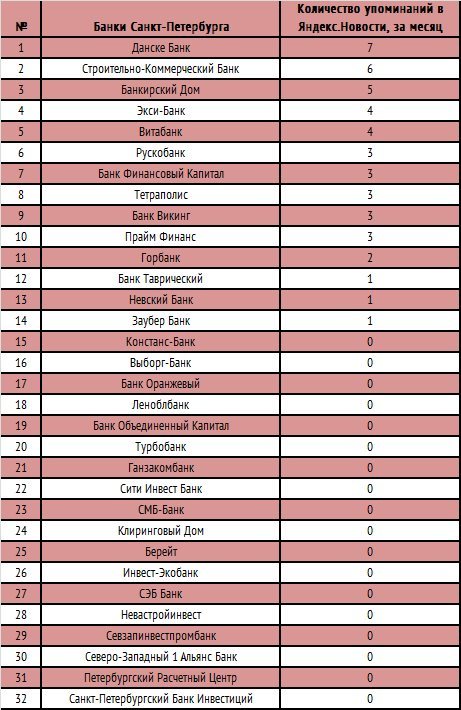 | № | Банки Санкт-Петербурга | Количество упоминаний в Яндекс.Новости, за месяц |
|---|---|---|
| 1 | Данске Банк | 7 |
| 2 | Строительно-Коммерческий Банк | 6 |
| 3 | Банкирский Дом | 5 |
| 4 | Экси-Банк | 4 |
| 5 | Витабанк | 4 |
| 6 | Рускобанк | 3 |
| 7 | Банк Финансовый Капитал | 3 |
| 8 | Тетраполис | 3 |
| 9 | Банк Викинг | 3 |
| 10 | Прайм Финанс | 3 |
| 11 | Горбанк | 2 |
| 12 | Банк Таврический | 1 |
| 13 | Невский Банк | 1 |
| 14 | Заубер Банк | 1 |
| 15 | Констанс-Банк | 0 |
| 16 | Выборг-Банк | 0 |
| 17 | Банк Оранжевый | 0 |
| 18 | Леноблбанк | 0 |
| 19 | Банк Объединенный Капитал | 0 |
| 20 | Турбобанк | 0 |
| 21 | Ганзакомбанк | 0 |
| 22 | Сити Инвест Банк | 0 |
| 23 | СМБ-Банк | 0 |
| 24 | Клиринговый Дом | 0 |
| 25 | Берейт | 0 |
| 26 | Инвест-Экобанк | 0 |
| 27 | СЭБ Банк | 0 |
| 28 | Невастройинвест | 0 |
| 29 | Севзапинвестпромбанк | 0 |
| 30 | Северо-Западный 1 Альянс Банк | 0 |
| 31 | Петербургский Расчетный Центр | 0 |
| 32 | Санкт-Петербургский Банк Инвестиций | 0 |